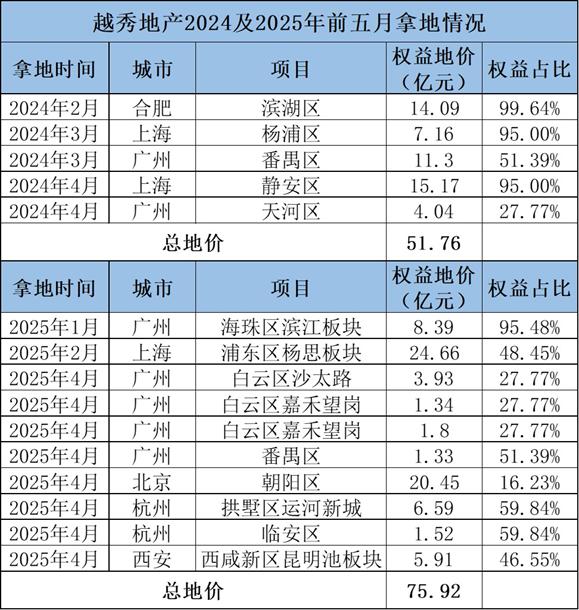 | 越秀地产2024及2025年前五月拿地情况 | | | | |
|---|---|---|---|---|
| 拿地时间 | 城市 | 项目 | 权益地价（亿元） | 权益占比 |
| 2024年2月 | 合肥 | 滨湖区 | 14.09 | 99.64% |
| 2024年3月 | 上海 | 杨浦区 | 7.16 | 95.00% |
| 2024年3月 | 广州 | 番禺区 | 11.3 | 51.39% |
| 2024年4月 | 上海 | 静安区 | 15.17 | 95.00% |
| 2024年4月 | 广州 | 天河区 | 4.04 | 27.77% |
| 总地价 | | | 51.76 | |
| 拿地时间 | 城市 | 项目 | 权益地价（亿元） | 权益占比 |
| 2025年1月 | 广州 | 海珠区滨江板块 | 8.39 | 95.48% |
| 2025年2月 | 上海 | 浦东区杨思板块 | 24.66 | 48.45% |
| 2025年4月 | 广州 | 白云区沙太路 | 3.93 | 27.77% |
| 2025年4月 | 广州 | 白云区嘉禾望岗 | 1.34 | 27.77% |
| 2025年4月 | 广州 | 白云区嘉禾望岗 | 1.8 | 27.77% |
| 2025年4月 | 广州 | 番禺区 | 1.33 | 51.39% |
| 2025年4月 | 北京 | 朝阳区 | 20.45 | 16.23% |
| 2025年4月 | 杭州 | 拱墅区运河新城 | 6.59 | 59.84% |
| 2025年4月 | 杭州 | 临安区 | 1.52 | 59.84% |
| 2025年4月 | 西安 | 西咸新区昆明池板块 | 5.91 | 46.55% |
| 总地价 | | | 75.92 | |